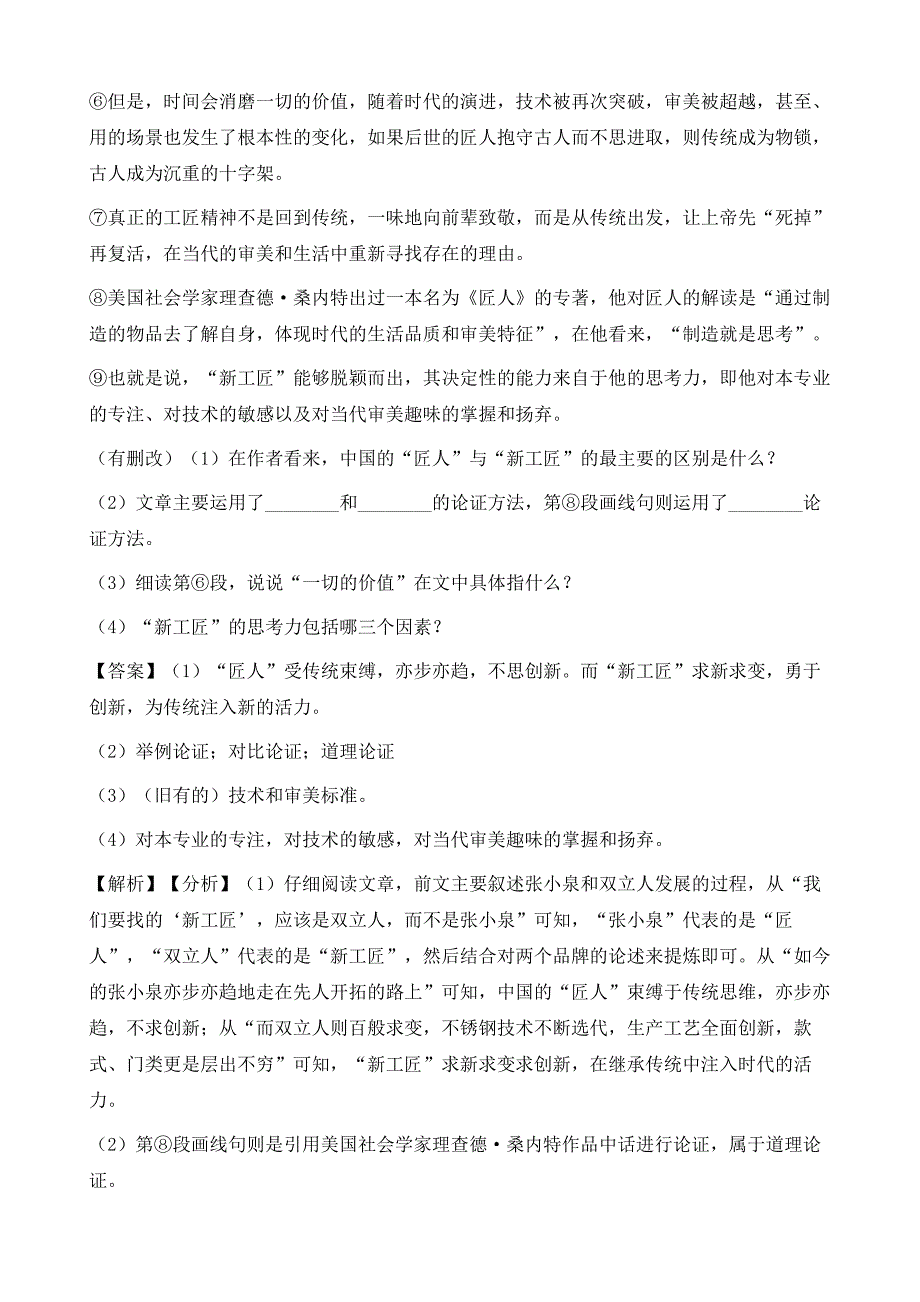 ⑥但是，时间会消磨一切的价值，随着时代的演进，技术被再次突破，审美被超越，甚至、用的场景也发生了根本性的变化，如果后世的匠人抱守古人而不思进取，则传统成为物锁，古人成为沉重的十字架。

⑦真正的工匠精神不是回到传统，一味地向前辈致敬，而是从传统出发，让上帝先“死掉”再复活，在当代的审美和生活中重新寻找存在的理由。

⑧美国社会学家理查德·桑内特出过一本名为《匠人》的专著，他对匠人的解读是“通过制造的物品去了解自身，体现时代的生活品质和审美特征”，在他看来，“制造就是思考”。

⑨也就是说，“新工匠”能够脱颖而出，其决定性的能力来自于他的思考力，即他对本专业的专注、对技术的敏感以及对当代审美趣味的掌握和扬弃。

（有删改）（1）在作者看来，中国的“匠人”与“新工匠”的最主要的区别是什么？

（2）文章主要运用了________和________的论证方法，第⑧段画线句则运用了________论证方法。

（3）细读第⑥段，说说“一切的价值”在文中具体指什么？

（4）“新工匠”的思考力包括哪三个因素？

【答案】（1）“匠人”受传统束缚，亦步亦趋，不思创新。而“新工匠”求新求变，勇于创新，为传统注入新的活力。

（2）举例论证；对比论证；道理论证

（3）（旧有的）技术和审美标准。

（4）对本专业的专注，对技术的敏感，对当代审美趣味的掌握和扬弃。

【解析】【分析】（1）仔细阅读文章，前文主要叙述张小泉和双立人发展的过程，从“我们要找的‘新工匠’，应该是双立人，而不是张小泉”可知，“张小泉”代表的是“匠人”，“双立人”代表的是“新工匠”，然后结合对两个品牌的论述来提炼即可。从“如今的张小泉亦步亦趋地走在先人开拓的路上”可知，中国的“匠人”束缚于传统思维，亦步亦趋，不求创新；从“而双立人则百般求变，不锈钢技术不断迭代，生产工艺全面创新，款式、门类更是层出不穷”可知，“新工匠”求新求变求创新，在继承传统中注入时代的活力。

（2）第⑧段画线句则是引用美国社会学家理查德·桑内特作品中话进行论证，属于道理论证。